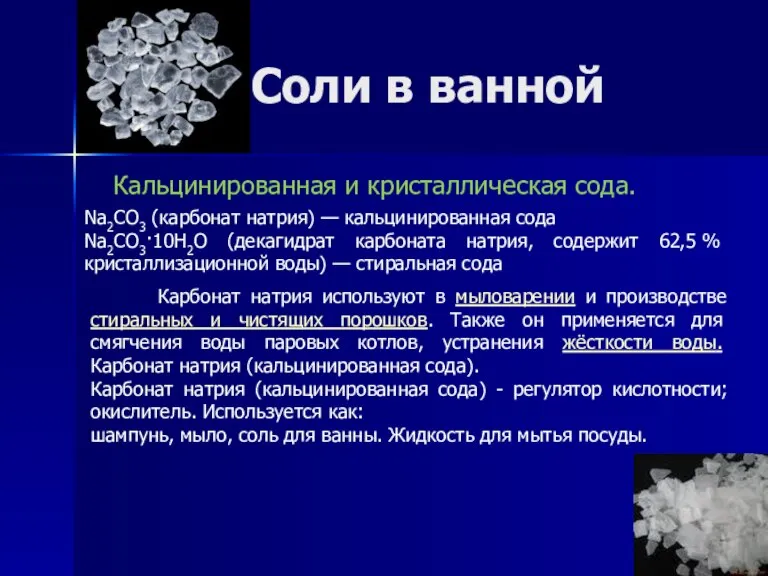 Соли в ванной

Кальцинированная и кристаллическая сода.

$Na_2CO_3$ (карбонат натрия) — кальцинированная сода
$Na_2CO_3 \cdot 10H_2O$ (декагидрат карбоната натрия, содержит 62,5 % кристаллизационной воды) — стиральная сода

Карбонат натрия используют в мыловарении и производстве стиральных и чистящих порошков. Также он применяется для смягчения воды паровых котлов, устранения жёсткости воды.
Карбонат натрия (кальцинированная сода).
Карбонат натрия (кальцинированная сода) - регулятор кислотности; окислитель. Используется как:
шампунь, мыло, соль для ванны. Жидкость для мытья посуды.